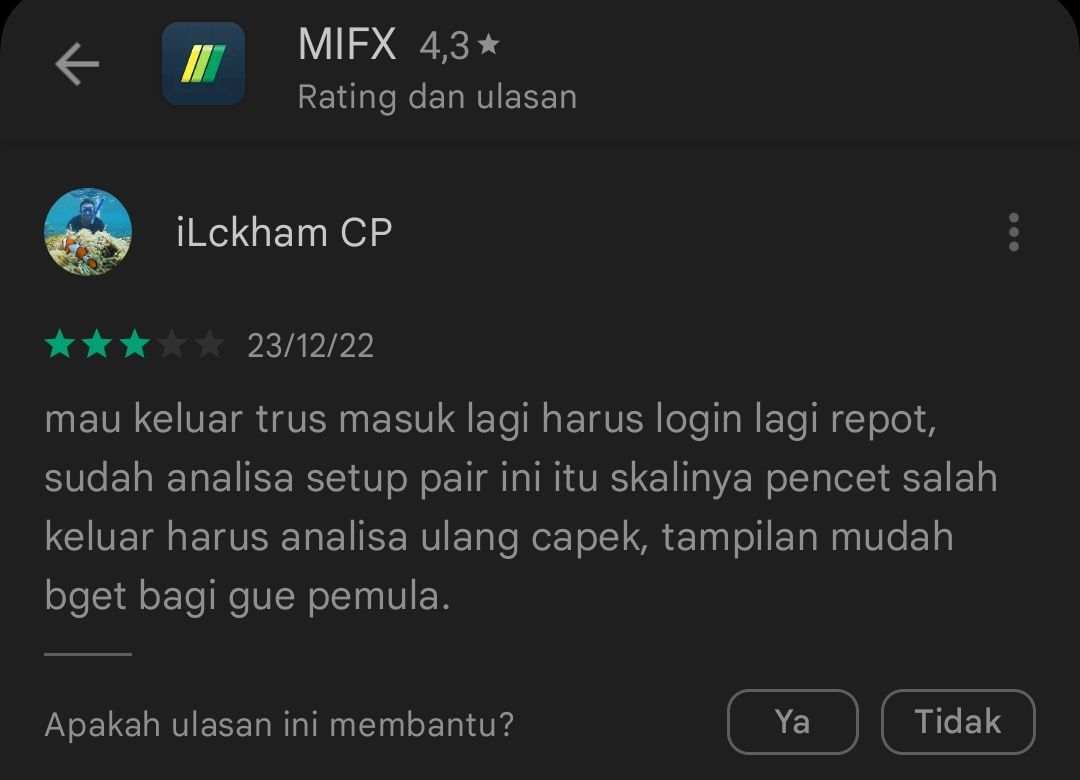 MIFX 4,3★
Rating dan ulasan

iLckham CP

23/12/22

mau keluar trus masuk lagi harus login lagi repot, sudah analisa setup pair ini itu skalinya pencet salah keluar harus analisa ulang capek, tampilan mudah bget bagi gue pemula.

Apakah ulasan ini membantu?

Ya

Tidak